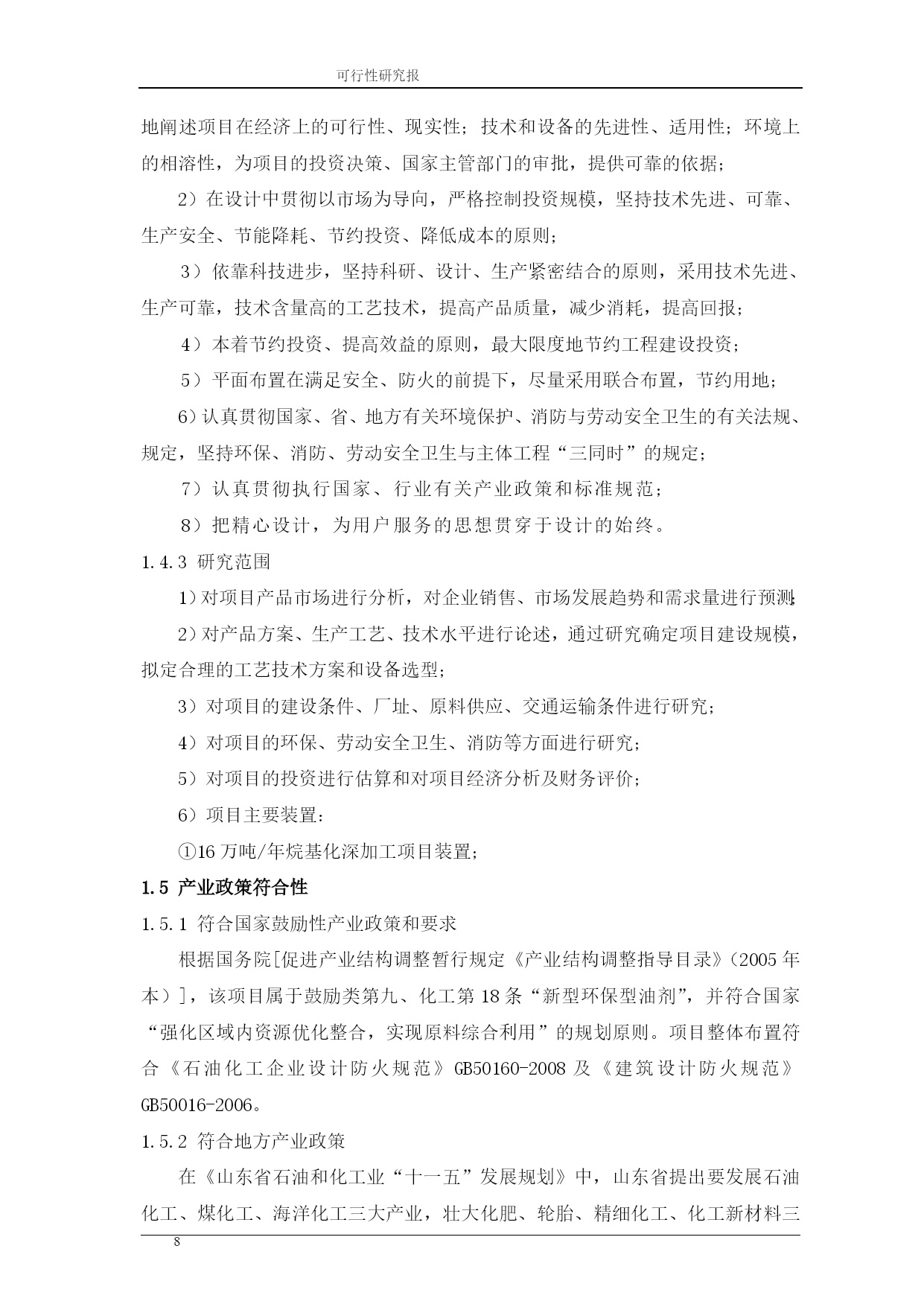 可行性研究报

地阐述项目在经济上的可行性、现实性；技术和设备的先进性、适用性；环境上的相溶性，为项目的投资决策、国家主管部门的审批，提供可靠的依据；

2）在设计中贯彻以市场为导向，严格控制投资规模，坚持技术先进、可靠、生产安全、节能降耗、节约投资、降低成本的原则；

3）依靠科技进步，坚持科研、设计、生产紧密结合的原则，采用技术先进、生产可靠，技术含量高的工艺技术，提高产品质量，减少消耗，提高回报；

4）本着节约投资、提高效益的原则，最大限度地节约工程建设投资；

5）平面布置在满足安全、防火的前提下，尽量采用联合布置，节约用地；

6）认真贯彻国家、省、地方有关环境保护、消防与劳动安全卫生的有关法规、规定，坚持环保、消防、劳动安全卫生与主体工程“三同时”的规定；

7）认真贯彻执行国家、行业有关产业政策和标准规范；

8）把精心设计，为用户服务的思想贯穿于设计的始终。

1.4.3 研究范围

1）对项目产品市场进行分析，对企业销售、市场发展趋势和需求量进行预测；

2）对产品方案、生产工艺、技术水平进行论述，通过研究确定项目建设规模，拟定合理的工艺技术方案和设备选型；

3）对项目的建设条件、厂址、原料供应、交通运输条件进行研究；

4）对项目的环保、劳动安全卫生、消防等方面进行研究；

5）对项目的投资进行估算和对项目经济分析及财务评价；

6）项目主要装置：

①16 万吨/年烷基化深加工项目装置；

1.5 产业政策符合性

1.5.1 符合国家鼓励性产业政策和要求

根据国务院[促进产业结构调整暂行规定《产业结构调整指导目录》（2005 年本）]，该项目属于鼓励类第九、化工第 18 条“新型环保型油剂”，并符合国家“强化区域内资源优化整合，实现原料综合利用”的规划原则。项目整体布置符合《石油化工企业设计防火规范》GB50160-2008 及《建筑设计防火规范》GB50016-2006。

1.5.2 符合地方产业政策

在《山东省石油和化工业“十一五”发展规划》中，山东省提出要发展石油化工、煤化工、海洋化工三大产业，壮大化肥、轮胎、精细化工、化工新材料三

8